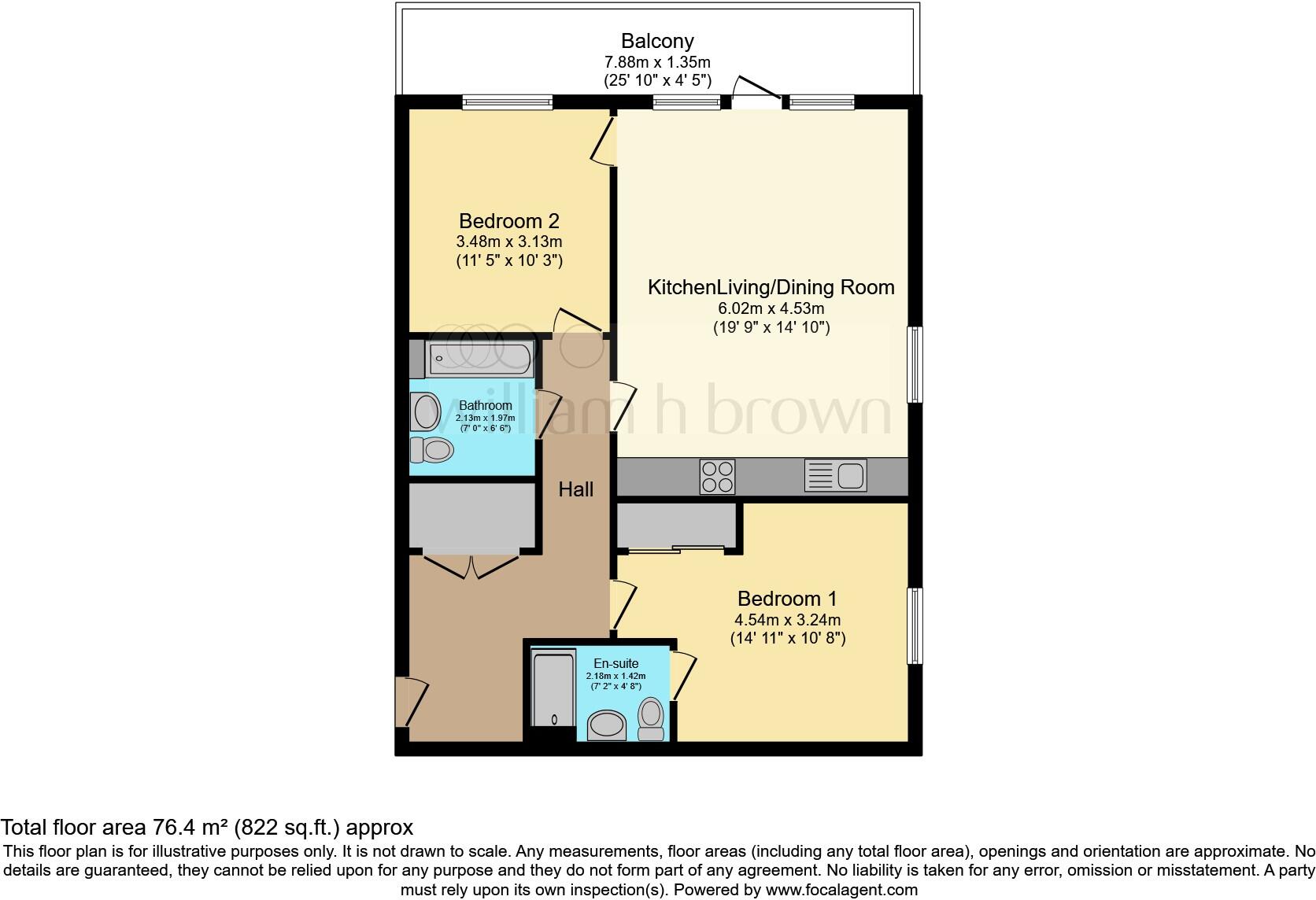 Balcony
7.88m x 1.35m
(25' 10" x 4' 5")

Bedroom 2
3.48m x 3.13m
(11' 5" x 10' 3")

KitchenLiving/Dining Room
6.02m x 4.53m
(19' 9" x 14' 10")

Bathroom
2.13m x 1.97m
(7' 0" x 6' 6")

william h brown

Hall

Bedroom 1
4.54m x 3.24m
(14' 11" x 10' 8")

En-suite
2.18m x 1.42m
(7' 2" x 4' 8")

Total floor area 76.4 m² (822 sq.ft.) approx

This floor plan is for illustrative purposes only. It is not drawn to scale. Any measurements, floor areas (including any total floor area), openings and orientation are approximate. No details are guaranteed, they cannot be relied upon for any purpose and they do not form part of any agreement. No liability is taken for any error, omission or misstatement. A party must rely upon its own inspection(s). Powered by www.focalagent.com